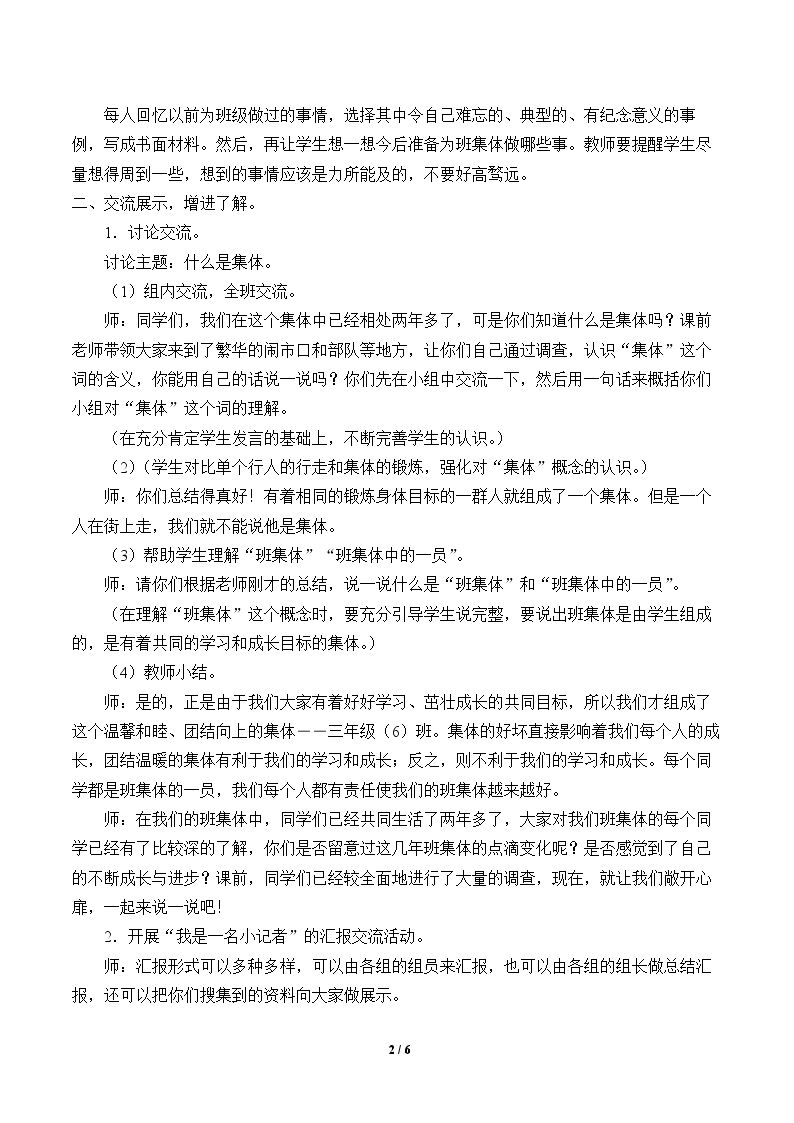 每人回忆以前为班级做过的事情，选择其中令自己难忘的、典型的、有纪念意义的事例，写成书面材料。然后，再让学生想一想今后准备为班集体做哪些事。教师要提醒学生尽量想得周到一些，想到的事情应该是力所能及的，不要好高骛远。

二、交流展示，增进了解。

1.讨论交流。

讨论主题：什么是集体。

（1）组内交流，全班交流。

师：同学们，我们在这个集体中已经相处两年多了，可是你们知道什么是集体吗？课前老师带领大家来到了繁华的闹市口和部队等地方，让你们自己通过调查，认识“集体”这个词的含义，你能用自己的话说一说吗？你们先在小组中交流一下，然后用一句话来概括你们小组对“集体”这个词的理解。

（在充分肯定学生发言的基础上，不断完善学生的认识。）

（2）（学生对比单个行人的行走和集体的锻炼，强化对“集体”概念的认识。）

师：你们总结得真好！有着相同的锻炼身体目标的一群人就组成了一个集体。但是一个人在街上走，我们就不能说他是集体。

（3）帮助学生理解“班集体”“班集体中的一员”。

师：请你们根据老师刚才的总结，说一说什么是“班集体”和“班集体中的一员”。

（在理解“班集体”这个概念时，要充分引导学生说完整，要说出班集体是由学生组成的，是有着共同的学习和成长目标的集体。）

（4）教师小结。

师：是的，正是由于我们大家有着好好学习、茁壮成长的共同目标，所以我们才组成了这个温馨和睦、团结向上的集体——三年级（6）班。集体的好坏直接影响着我们每个人的成长，团结温暖的集体有利于我们的学习和成长；反之，则不利于我们的学习和成长。每个同学都是班集体的一员，我们每个人都有责任使我们的班集体越来越好。

师：在我们的班集体中，同学们已经共同生活了两年多了，大家对我们班集体的每个同学已经有了比较深的了解，你们是否留意过这几年班集体的点滴变化呢？是否感觉到了自己的不断成长与进步？课前，同学们已经较全面地进行了大量的调查，现在，就让我们敞开心扉，一起来说一说吧！

2.开展“我是一名小记者”的汇报交流活动。

师：汇报形式可以多种多样，可以由各组的组员来汇报，也可以由各组的组长做总结汇报，还可以把你们搜集到的资料向大家做展示。

2 / 6